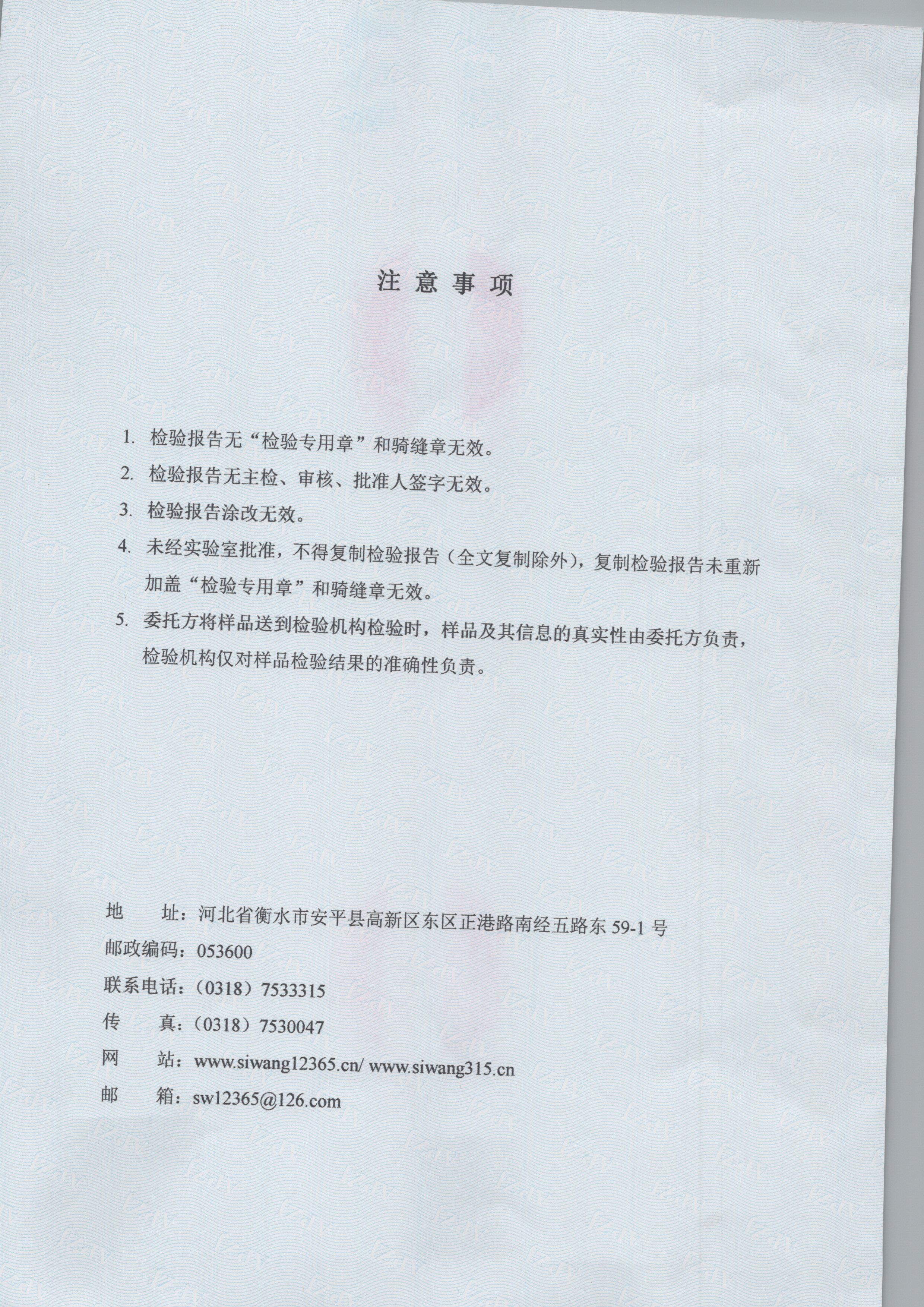 注 意 事 项

1. 检验报告无“检验专用章”和骑缝章无效。

2. 检验报告无主检、审核、批准人签字无效。

3. 检验报告涂改无效。

4. 未经实验室批准，不得复制检验报告（全文复制除外），复制检验报告未重新加盖“检验专用章”和骑缝章无效。

5. 委托方将样品送到检验机构检验时，样品及其信息的真实性由委托方负责，检验机构仅对样品检验结果的准确性负责。

地　　址：河北省衡水市安平县高新区东区正港路南经五路东 59-1 号

邮政编码：053600

联系电话：（0318）7533315

传　　真：（0318）7530047

网　　站：www.siwang12365.cn/ www.siwang315.cn

邮　　箱：sw12365@126.com